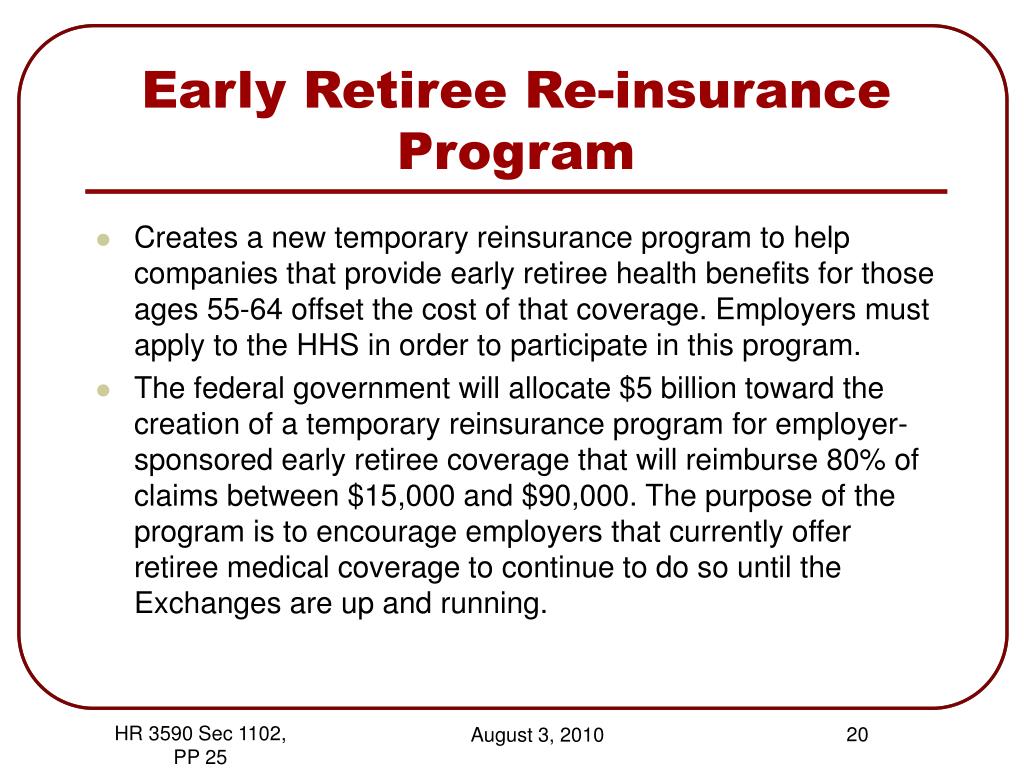 Early Retiree Re-insurance Program

- Creates a new temporary reinsurance program to help companies that provide early retiree health benefits for those ages 55-64 offset the cost of that coverage. Employers must apply to the HHS in order to participate in this program.
- The federal government will allocate \$5 billion toward the creation of a temporary reinsurance program for employer-sponsored early retiree coverage that will reimburse 80% of claims between \$15,000 and \$90,000. The purpose of the program is to encourage employers that currently offer retiree medical coverage to continue to do so until the Exchanges are up and running.

HR 3590 Sec 1102, PP 25

August 3, 2010

20